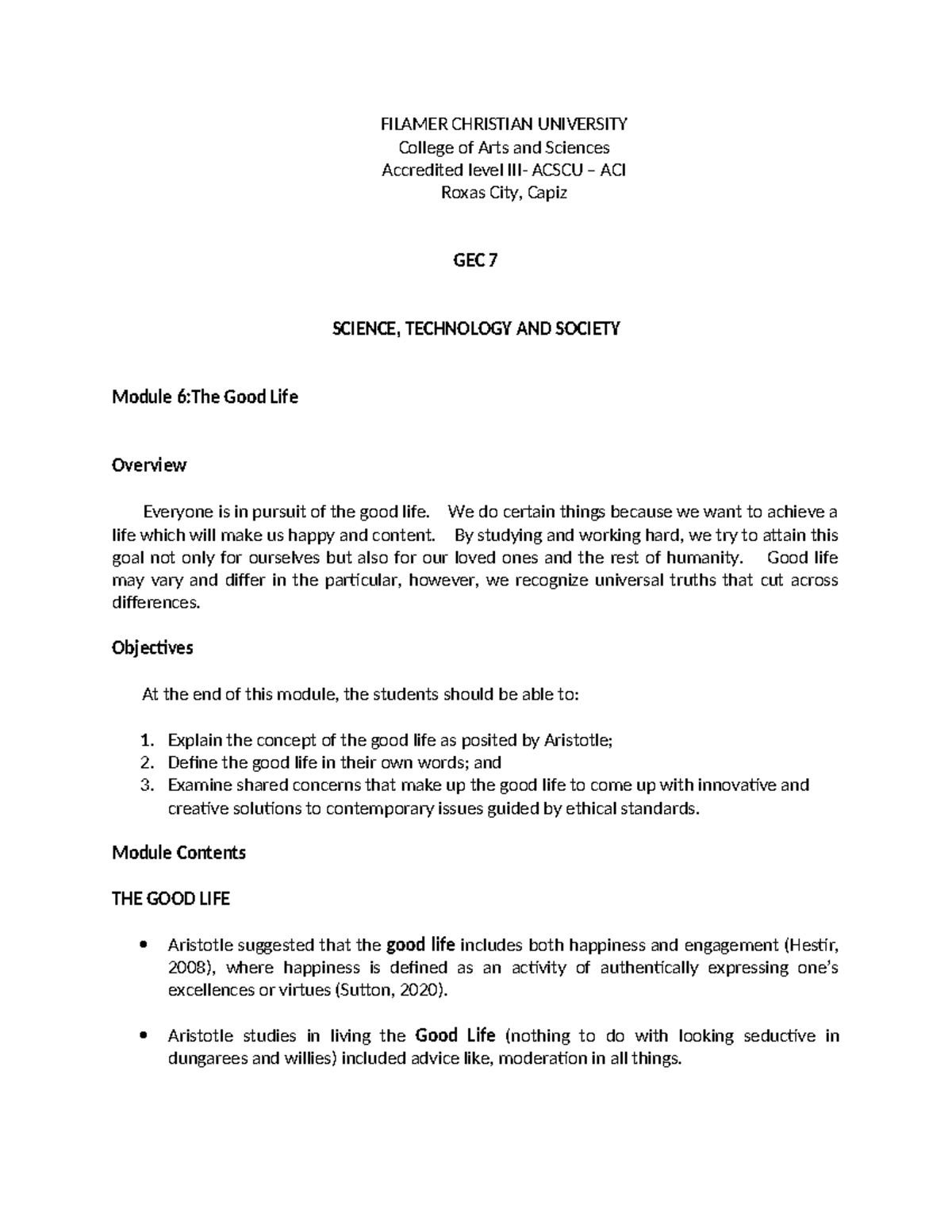 FILAMER CHRISTIAN UNIVERSITY
College of Arts and Sciences
Accredited level III- ACSCU – ACI
Roxas City, Capiz

GEC 7

SCIENCE, TECHNOLOGY AND SOCIETY

Module 6:The Good Life

Overview

Everyone is in pursuit of the good life. We do certain things because we want to achieve a life which will make us happy and content. By studying and working hard, we try to attain this goal not only for ourselves but also for our loved ones and the rest of humanity. Good life may vary and differ in the particular, however, we recognize universal truths that cut across differences.

Objectives

At the end of this module, the students should be able to:

1. Explain the concept of the good life as posited by Aristotle;
2. Define the good life in their own words; and
3. Examine shared concerns that make up the good life to come up with innovative and creative solutions to contemporary issues guided by ethical standards.

Module Contents

THE GOOD LIFE

• Aristotle suggested that the good life includes both happiness and engagement (Hestir, 2008), where happiness is defined as an activity of authentically expressing one's excellences or virtues (Sutton, 2020).

• Aristotle studies in living the Good Life (nothing to do with looking seductive in dungarees and willies) included advice like, moderation in all things.